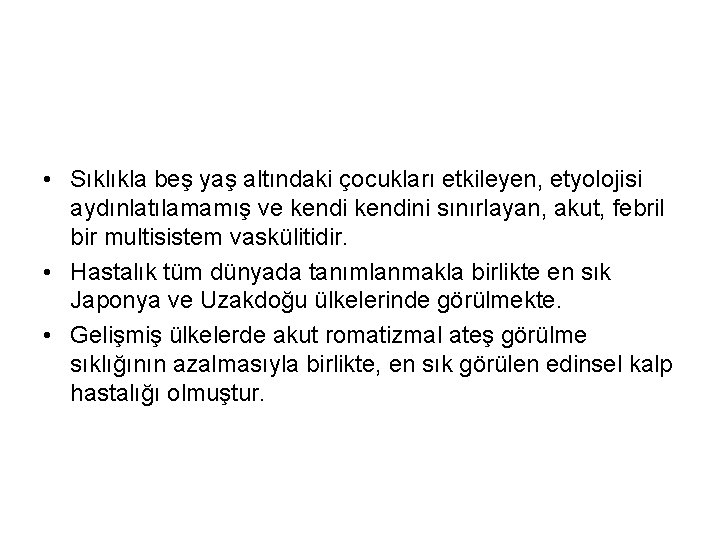 • Sıklıkla beş yaş altındaki çocukları etkileyen, etyolojisi aydınlatılamamış ve kendi kendini sınırlayan, akut, febril bir multisistem vaskülitidir.

• Hastalık tüm dünyada tanımlanmakla birlikte en sık Japonya ve Uzakdoğu ülkelerinde görülmekte.

• Gelişmiş ülkelerde akut romatizmal ateş görülme sıklığının azalmasıyla birlikte, en sık görülen edinsel kalp hastalığı olmuştur.